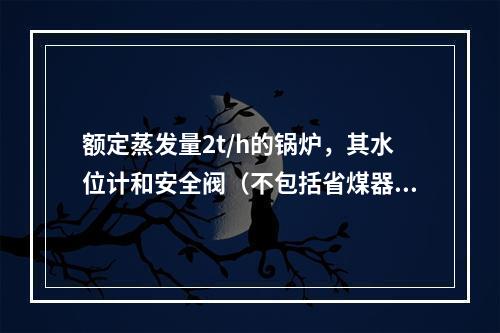 额定蒸发量2t/h的锅炉，其水位计和安全阀（不包括省煤器...